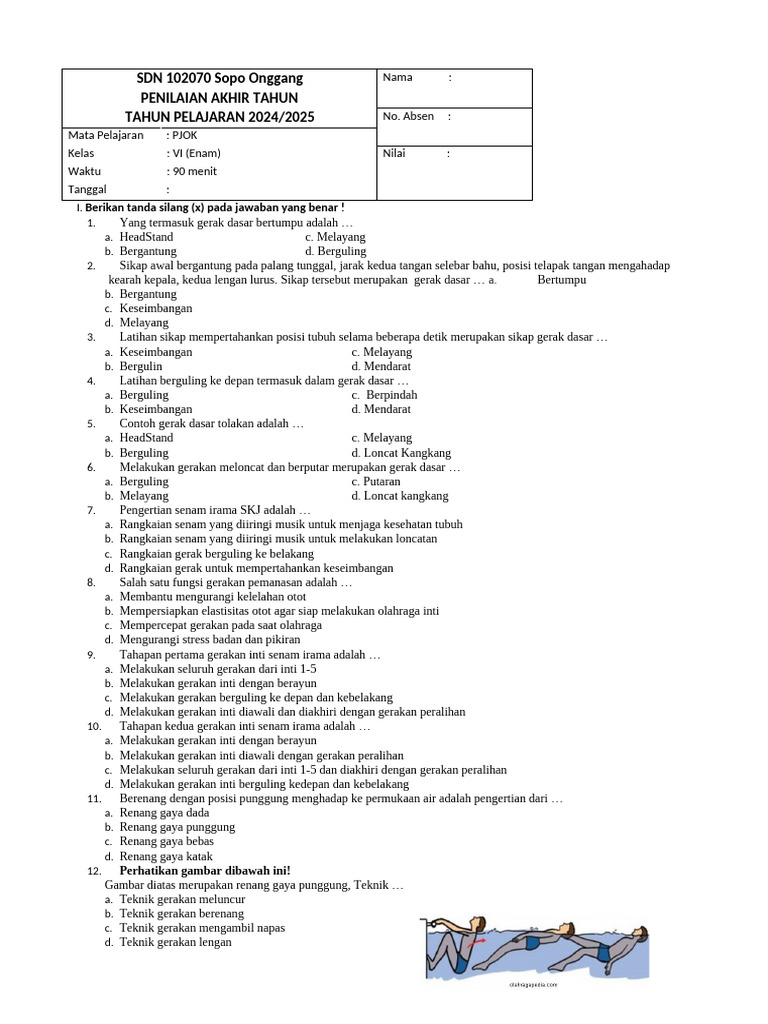 SDN 102070 Sopo Onggang
PENILAIAN AKHIR TAHUN
TAHUN PELAJARAN 2024/2025

Mata Pelajaran : PJOK
Kelas : VI (Enam)
Waktu : 90 menit
Tanggal :

Nama :
No. Absen :
Nilai :

I. Berikan tanda silang (x) pada jawaban yang benar !
1. Yang termasuk gerak dasar bertumpu adalah …
a. HeadStand c. Melayang
b. Bergantung d. Berguling
2. Sikap awal bergantung pada palang tunggal, jarak kedua tangan selebar bahu, posisi telapak tangan mengahadap kearah kepala, kedua lengan lurus. Sikap tersebut merupakan gerak dasar … a. Bertumpu
b. Bergantung
c. Keseimbangan
d. Melayang
3. Latihan sikap mempertahankan posisi tubuh selama beberapa detik merupakan sikap gerak dasar …
a. Keseimbangan c. Melayang
b. Bergulin d. Mendarat
4. Latihan berguling ke depan termasuk dalam gerak dasar …
a. Berguling c. Berpindah
b. Keseimbangan d. Mendarat
5. Contoh gerak dasar tolakan adalah …
a. HeadStand c. Melayang
b. Berguling d. Loncat Kangkang
6. Melakukan gerakan meloncat dan berputar merupakan gerak dasar …
a. Berguling c. Putaran
b. Melayang d. Loncat kangkang
7. Pengertian senam irama SKJ adalah …
a. Rangkaian senam yang diiringi musik untuk menjaga kesehatan tubuh
b. Rangkaian senam yang diiringi musik untuk melakukan loncatan
c. Rangkaian gerak berguling ke belakang
d. Rangkaian gerak untuk mempertahankan keseimbangan
8. Salah satu fungsi gerakan pemanasan adalah …
a. Membantu mengurangi kelelahan otot
b. Mempersiapkan elastisitas otot agar siap melakukan olahraga inti
c. Mempercepat gerakan pada saat olahraga
d. Mengurangi stress badan dan pikiran
9. Tahapan pertama gerakan inti senam irama adalah …
a. Melakukan seluruh gerakan dari inti 1-5
b. Melakukan gerakan inti dengan berayun
c. Melakukan gerakan berguling ke depan dan kebelakang
d. Melakukan gerakan inti diawali dan diakhiri dengan gerakan peralihan
10. Tahapan kedua gerakan inti senam irama adalah …
a. Melakukan gerakan inti dengan berayun
b. Melakukan gerakan inti diawali dengan gerakan peralihan
c. Melakukan seluruh gerakan dari inti 1-5 dan diakhiri dengan gerakan peralihan
d. Melakukan gerakan inti berguling kedepan dan kebelakang
11. Berenang dengan posisi punggung menghadap ke permukaan air adalah pengertian dari …
a. Renang gaya dada
b. Renang gaya punggung
c. Renang gaya bebas
d. Renang gaya katak
12. Perhatikan gambar dibawah ini!
Gambar diatas merupakan renang gaya punggung, Teknik …
a. Teknik gerakan meluncur
b. Teknik gerakan berenang
c. Teknik gerakan mengambil napas
d. Teknik gerakan lengan